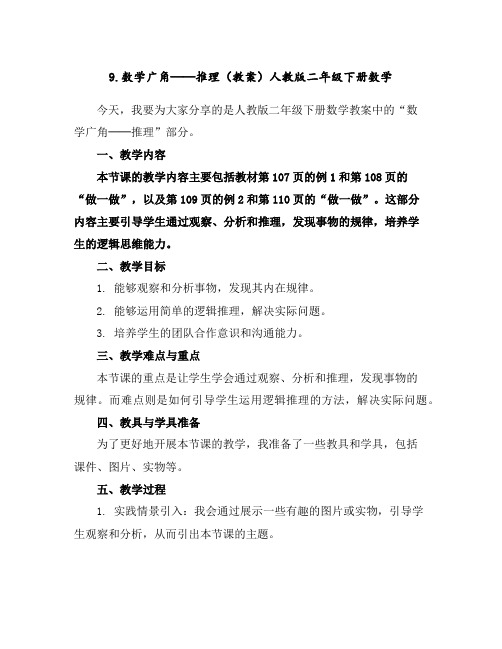 9.数学广角——推理（教案）人教版二年级下册数学

今天，我要为大家分享的是人教版二年级下册数学教案中的“数学广角——推理”部分。

一、教学内容

本节课的教学内容主要包括教材第107页的例1和第108页的“做一做”，以及第109页的例2和第110页的“做一做”。这部分内容主要引导学生通过观察、分析和推理，发现事物的规律，培养学生的逻辑思维能力。

二、教学目标

1. 能够观察和分析事物，发现其内在规律。

2. 能够运用简单的逻辑推理，解决实际问题。

3. 培养学生的团队合作意识和沟通能力。

三、教学难点与重点

本节课的重点是让学生学会通过观察、分析和推理，发现事物的规律。而难点则是如何引导学生运用逻辑推理的方法，解决实际问题。

四、教具与学具准备

为了更好地开展本节课的教学，我准备了一些教具和学具，包括课件、图片、实物等。

五、教学过程

1. 实践情景引入：我会通过展示一些有趣的图片或实物，引导学生观察和分析，从而引出本节课的主题。